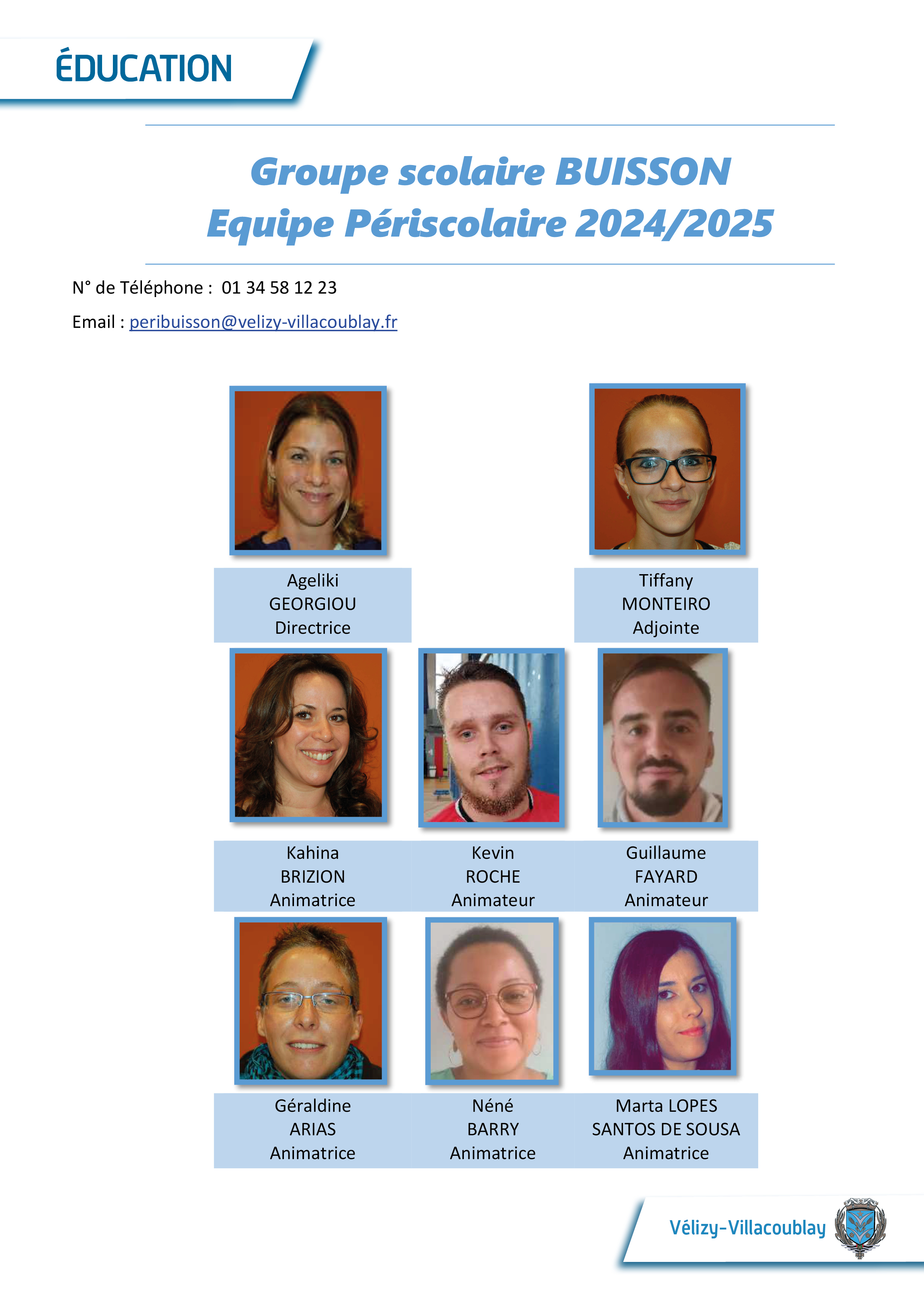 ÉDUCATION

Groupe scolaire BUISSON
Equipe Périscolaire 2024/2025

N° de Téléphone : 01 34 58 12 23

Email : peribuisson@velizy-villacoublay.fr

Ageliki
GEORGIOU
Directrice

Tiffany
MONTEIRO
Adjointe

Kahina
BRIZION
Animatrice

Kevin
ROCHE
Animateur

Guillaume
FAYARD
Animateur

Géraldine
ARIAS
Animatrice

Néné
BARRY
Animatrice

Marta LOPES
SANTOS DE SOUSA
Animatrice

Vélizy-Villacoublay